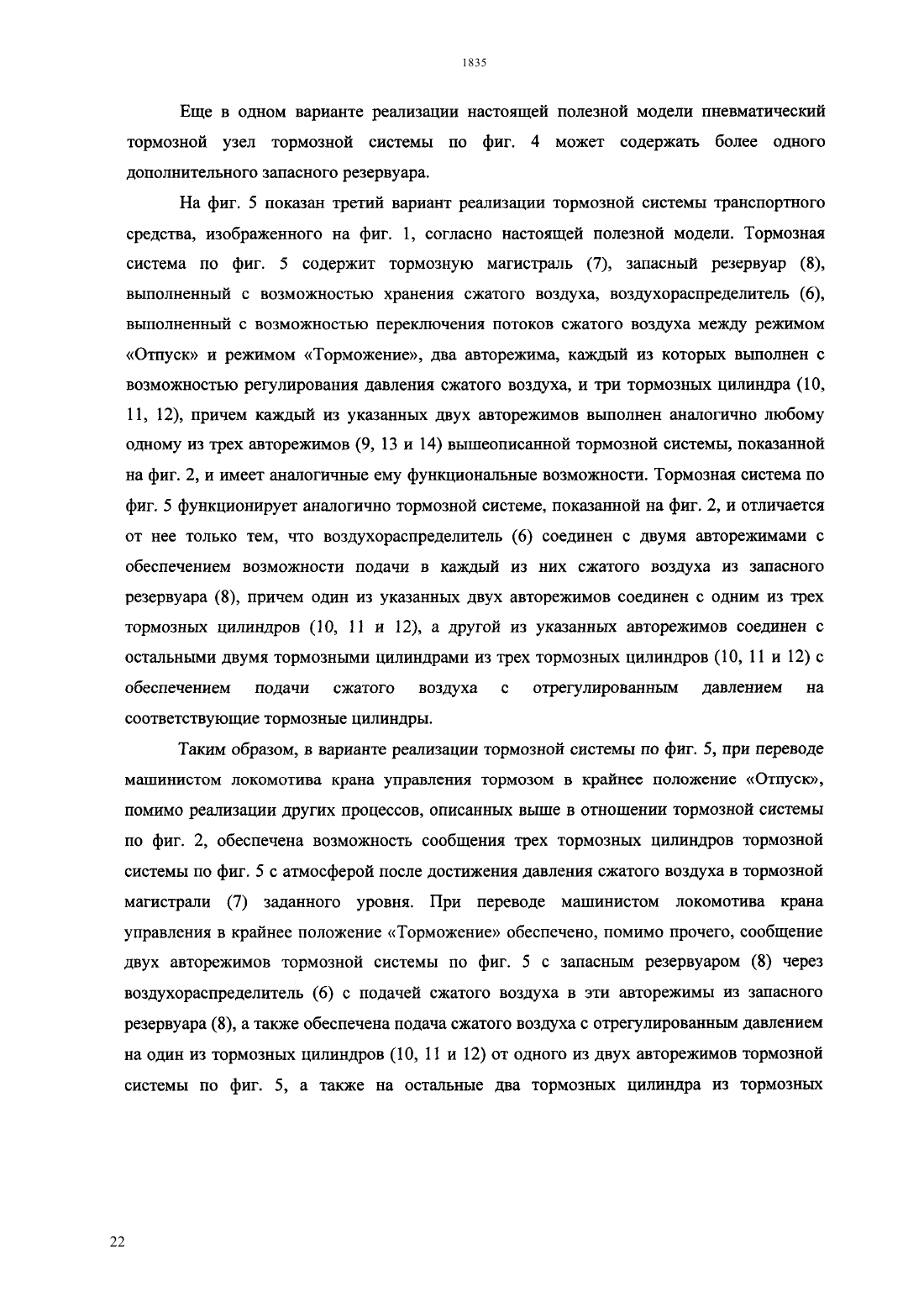 1835

Еще в одном варианте реализации настоящей полезной модели пневматический тормозной узел тормозной системы по фиг. 4 может содержать более одного дополнительного запасного резервуара.

На фиг. 5 показан третий вариант реализации тормозной системы транспортного средства, изображенного на фиг. 1, согласно настоящей полезной модели. Тормозная система по фиг. 5 содержит тормозную магистраль (7), запасный резервуар (8), выполненный с возможностью хранения сжатого воздуха, воздухораспределитель (6), выполненный с возможностью переключения потоков сжатого воздуха между режимом «Отпуск» и режимом «Торможение», два авторежима, каждый из которых выполнен с возможностью регулирования давления сжатого воздуха, и три тормозных цилиндра (10, 11, 12), причем каждый из указанных двух авторежимов выполнен аналогично любому одному из трех авторежимов (9, 13 и 14) вышеописанной тормозной системы, показанной на фиг. 2, и имеет аналогичные ему функциональные возможности. Тормозная система по фиг. 5 функционирует аналогично тормозной системе, показанной на фиг. 2, и отличается от нее только тем, что воздухораспределитель (6) соединен с двумя авторежимами с обеспечением возможности подачи в каждый из них сжатого воздуха из запасного резервуара (8), причем один из указанных двух авторежимов соединен с одним из трех тормозных цилиндров (10, 11 и 12), а другой из указанных авторежимов соединен с остальными двумя тормозными цилиндрами из трех тормозных цилиндров (10, 11 и 12) с обеспечением подачи сжатого воздуха с отрегулированным давлением на соответствующие тормозные цилиндры.

Таким образом, в варианте реализации тормозной системы по фиг. 5, при переводе машинистом локомотива крана управления тормозом в крайнее положение «Отпуск», помимо реализации других процессов, описанных выше в отношении тормозной системы по фиг. 2, обеспечена возможность сообщения трех тормозных цилиндров тормозной системы по фиг. 5 с атмосферой после достижения давления сжатого воздуха в тормозной магистрали (7) заданного уровня. При переводе машинистом локомотива крана управления в крайнее положение «Торможение» обеспечено, помимо прочего, сообщение двух авторежимов тормозной системы по фиг. 5 с запасным резервуаром (8) через воздухораспределитель (6) с подачей сжатого воздуха в эти авторежимы из запасного резервуара (8), а также обеспечена подача сжатого воздуха с отрегулированным давлением на один из тормозных цилиндров (10, 11 и 12) от одного из двух авторежимов тормозной системы по фиг. 5, а также на остальные два тормозных цилиндра из тормозных

22